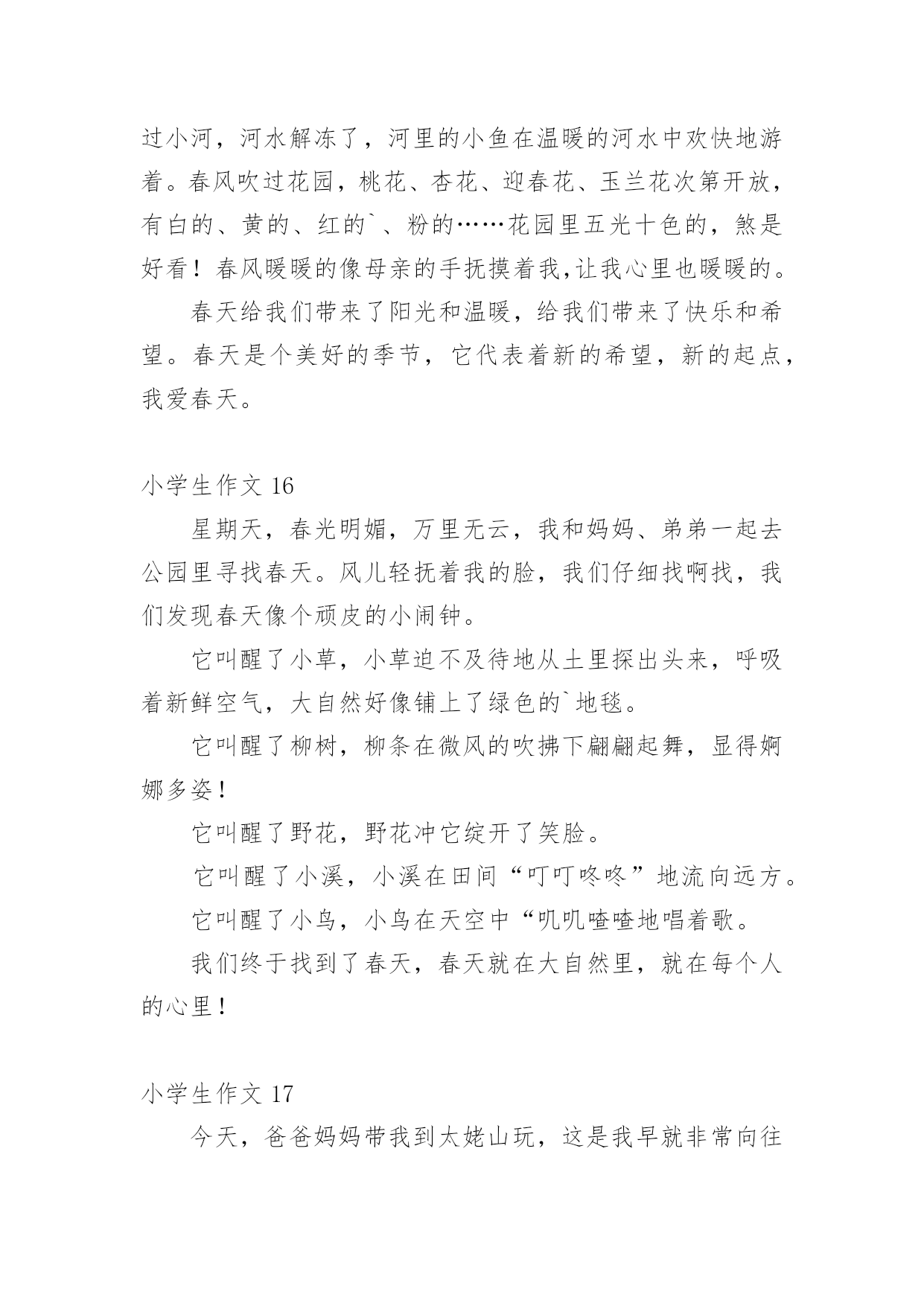 过小河，河水解冻了，河里的小鱼在温暖的河水中欢快地游着。春风吹过花园，桃花、杏花、迎春花、玉兰花次第开放，有白的、黄的、红的`、粉的……花园里五光十色的，煞是好看！春风暖暖的像母亲的手抚摸着我,让我心里也暖暖的。

春天给我们带来了阳光和温暖，给我们带来了快乐和希望。春天是个美好的季节，它代表着新的希望，新的起点，我爱春天。

小学生作文 16

星期天，春光明媚，万里无云，我和妈妈、弟弟一起去公园里寻找春天。风儿轻抚着我的脸，我们仔细找啊找，我们发现春天像个顽皮的小闹钟。

它叫醒了小草，小草迫不及待地从土里探出头来，呼吸着新鲜空气，大自然好像铺上了绿色的`地毯。

它叫醒了柳树，柳条在微风的吹拂下翩翩起舞，显得婀娜多姿！

它叫醒了野花，野花冲它绽开了笑脸。

它叫醒了小溪，小溪在田间“叮叮咚咚”地流向远方。

它叫醒了小鸟，小鸟在天空中“叽叽喳喳地唱着歌。

我们终于找到了春天，春天就在大自然里，就在每个人的心里！

小学生作文 17

今天，爸爸妈妈带我到太姥山玩，这是我早就非常向往